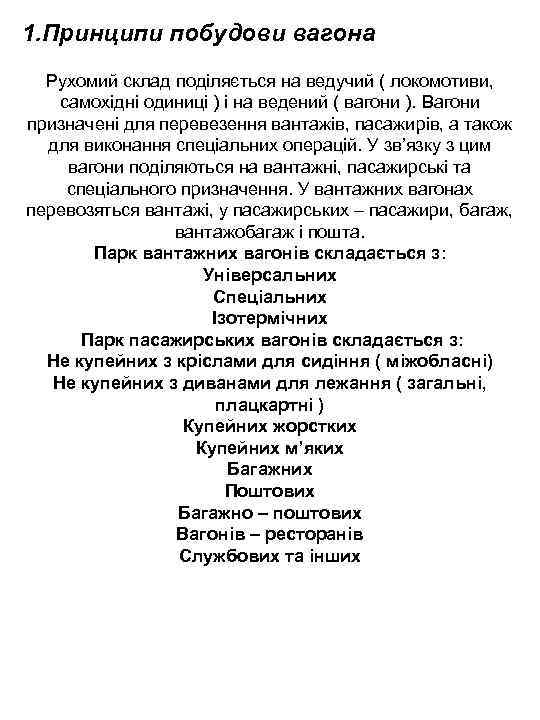 1.Принципи побудови вагона

Рухомий склад поділяється на ведучий ( локомотиви, самохідні одиниці ) і на ведений ( вагони ). Вагони призначені для перевезення вантажів, пасажирів, а також для виконання спеціальних операцій. У зв'язку з цим вагони поділяються на вантажні, пасажирські та спеціального призначення. У вантажних вагонах перевозяться вантажі, у пасажирських – пасажири, багаж, вантажобагаж і пошта.

Парк вантажних вагонів складається з:
Універсальних
Спеціальних
Ізотермічних

Парк пасажирських вагонів складається з:
Не купейних з кріслами для сидіння ( міжобласні)
Не купейних з диванами для лежання ( загальні, плацкартні )
Купейних жорстких
Купейних м'яких
Багажних
Поштових
Багажно – поштових
Вагонів – ресторанів
Службових та інших